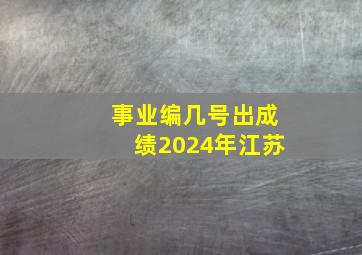 事业编几号出成绩2024年江苏